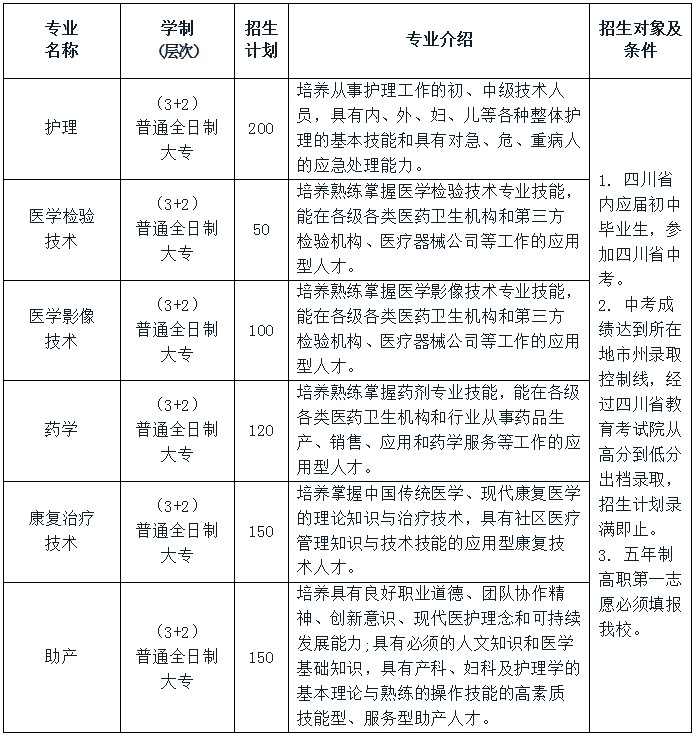 | 专业名称 | 学制(层次) | 招生计划 | 专业介绍 | 招生对象及条件 |
|---|---|---|---|---|
| 护理 | (3+2)普通全日制大专 | 200 | 培养从事护理工作的初、中级技术人员，具有内、外、妇、儿等各种整体护理的基本技能和具有对急、危、重病人的应急处理能力。 | 1. 四川省内应届初中毕业生，参加四川省中考。 2. 中考成绩达到所在地市州录取控制线，经过四川省教育考试院从高分到低分出档录取，招生计划录满即止。 3. 五年制高职第一志愿必须填报我校。 |
| 医学检验技术 | (3+2)普通全日制大专 | 50 | 培养熟练掌握医学检验技术专业技能，能在各级各类医药卫生机构和第三方检验机构、医疗器械公司等工作的应用型人才。 | |
| 医学影像技术 | (3+2)普通全日制大专 | 100 | 培养熟练掌握医学影像技术专业技能，能在各级各类医药卫生机构和第三方检验机构、医疗器械公司等工作的应用型人才。 | |
| 药学 | (3+2)普通全日制大专 | 120 | 培养熟练掌握药剂专业技能，能在各级各类医药卫生机构和行业从事药品生产、销售、应用和药学服务等工作的应用型人才。 | |
| 康复治疗技术 | (3+2)普通全日制大专 | 150 | 培养掌握中国传统医学、现代康复医学的理论知识与治疗技术，具有社区医疗管理知识与技术技能的应用型康复技术人才。 | |
| 助产 | (3+2)普通全日制大专 | 150 | 培养具有良好职业道德、团队协作精神、创新意识、现代医护理念和可持续发展能力;具有必须的人文知识和医学基础知识，具有产科、妇科及护理学的基本理论与熟练的操作技能的高素质技能型、服务型助产人才。 | |